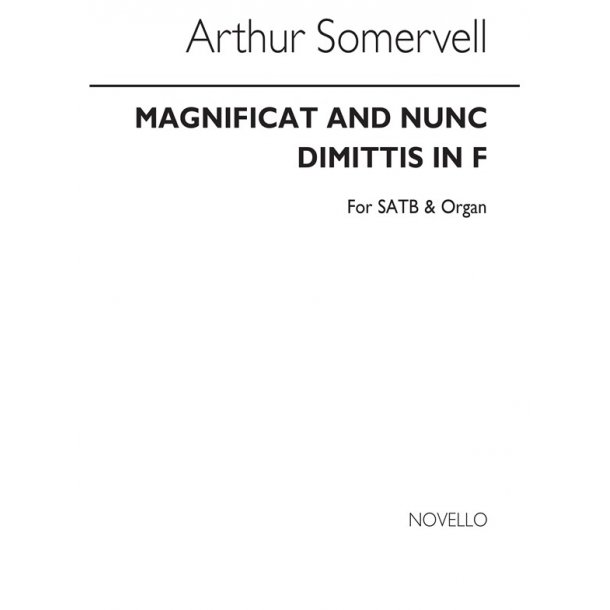 Arthur Somervell

MAGNIFICAT AND NUNC DIMITTIS IN F

For SATB & Organ

NOVELLO